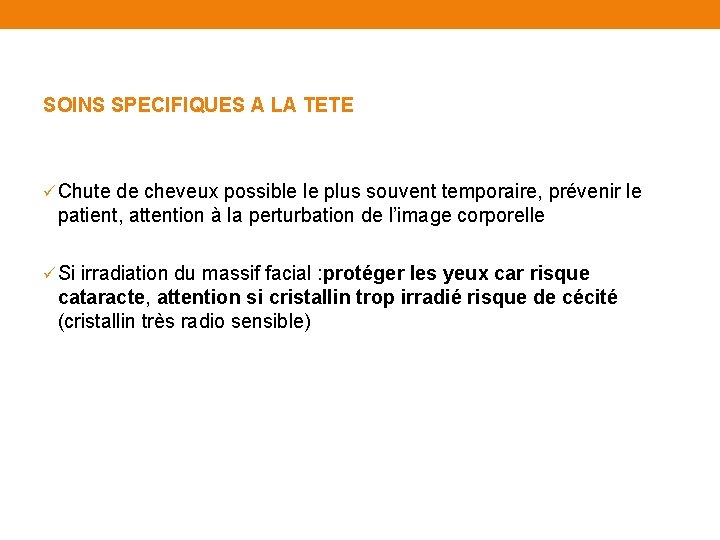 SOINS SPECIFIQUES A LA TETE

✓ Chute de cheveux possible le plus souvent temporaire, prévenir le patient, attention à la perturbation de l'image corporelle

✓ Si irradiation du massif facial :protéger les yeux car risque cataracte, attention si cristallin trop irradié risque de cécité (cristallin très radio sensible)